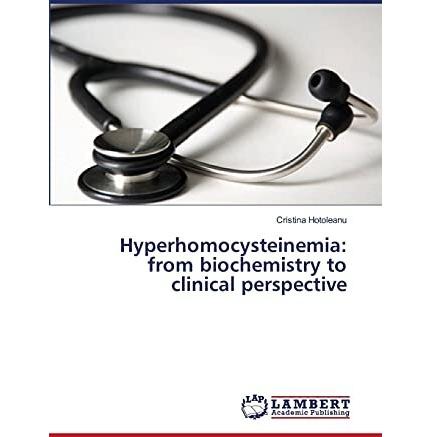 Cristina Hotoleanu

Hyperhomocysteinemia: from biochemistry to clinical perspective

LAP LAMBERT Academic Publishing